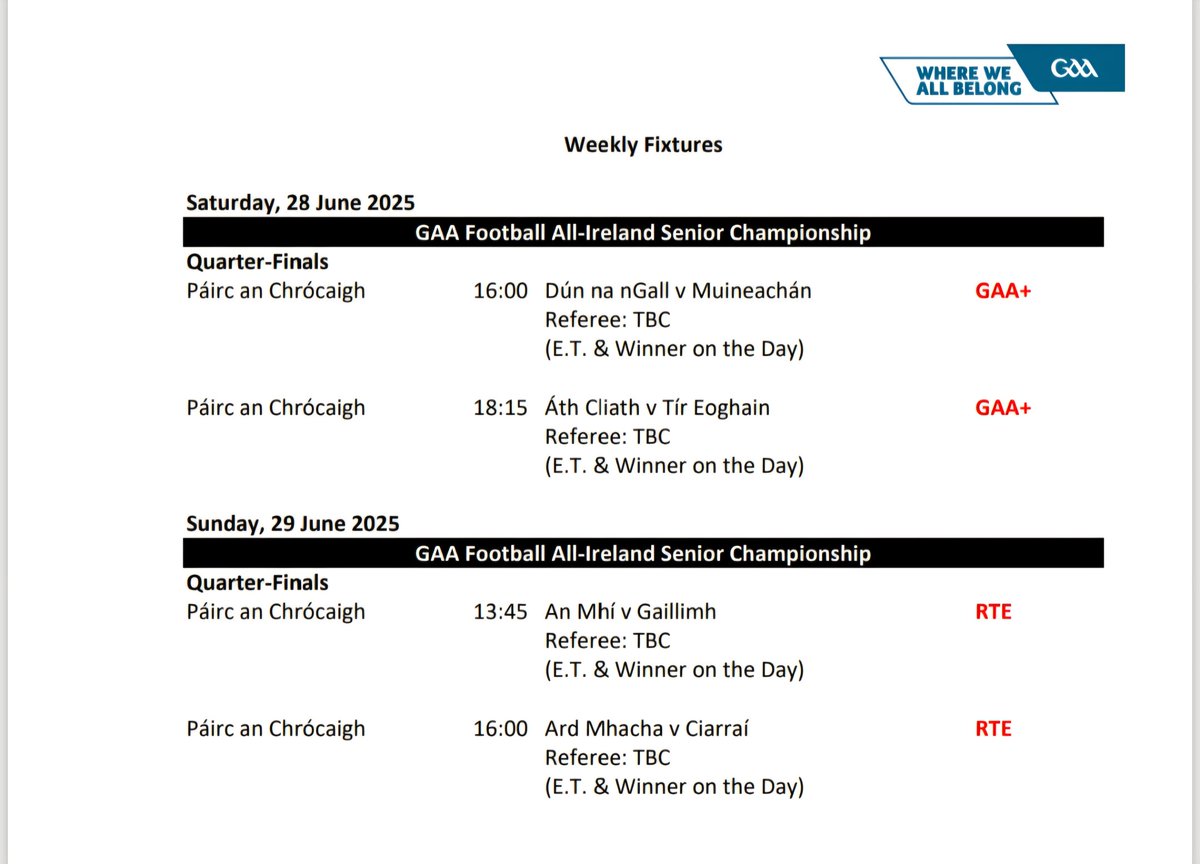 WHERE WE ALL BELONG GAA

Weekly Fixtures

Saturday, 28 June 2025

GAA Football All-Ireland Senior Championship

Quarter-Finals

Páirc an Chrócaigh 16:00 Dún na nGall v Muineachán GAA+
Referee: TBC
(E.T. & Winner on the Day)

Páirc an Chrócaigh 18:15 Áth Cliath v Tír Eoghain GAA+
Referee: TBC
(E.T. & Winner on the Day)

Sunday, 29 June 2025

GAA Football All-Ireland Senior Championship

Quarter-Finals

Páirc an Chrócaigh 13:45 An Mhí v Gaillimh RTE
Referee: TBC
(E.T. & Winner on the Day)

Páirc an Chrócaigh 16:00 Ard Mhacha v Ciarraí RTE
Referee: TBC
(E.T. & Winner on the Day)